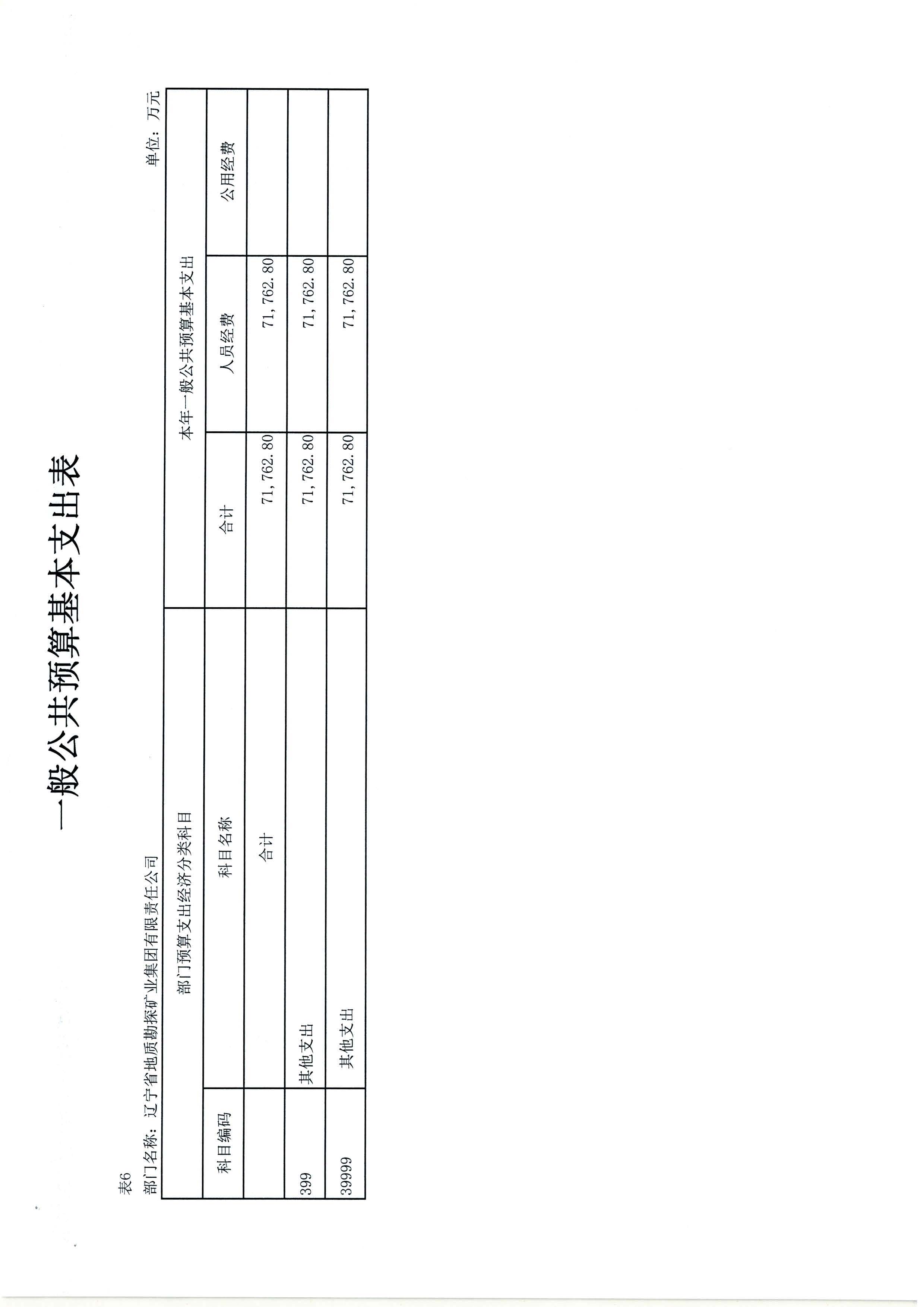 一般公共预算基本支出表

表6

部门名称：辽宁省地质勘探矿业集团有限责任公司

单位：万元

| 部门预算支出经济分类科目 | | 本年一般公共预算基本支出 | | |
|---|---|---|---|---|
| 科目编码 | 科目名称 | 合计 | 人员经费 | 公用经费 |
| | 合计 | 71,762.80 | 71,762.80 | |
| 399 | 其他支出 | 71,762.80 | 71,762.80 | |
| 39999 | 其他支出 | 71,762.80 | 71,762.80 | |